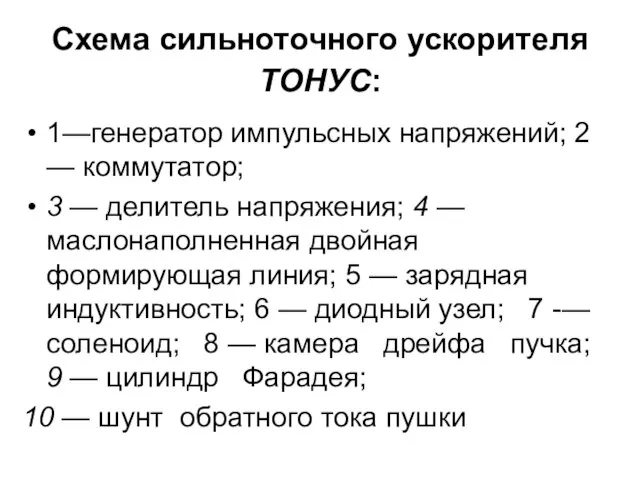 Схема сильноточного ускорителя ТОНУС:

• 1—генератор импульсных напряжений; 2 — коммутатор;

• 3 — делитель напряжения; 4 — маслонаполненная двойная формирующая линия; 5 — зарядная индуктивность; 6 — диодный узел; 7 -— соленоид; 8 — камера дрейфа пучка; 9 — цилиндр Фарадея;

10 — шунт обратного тока пушки